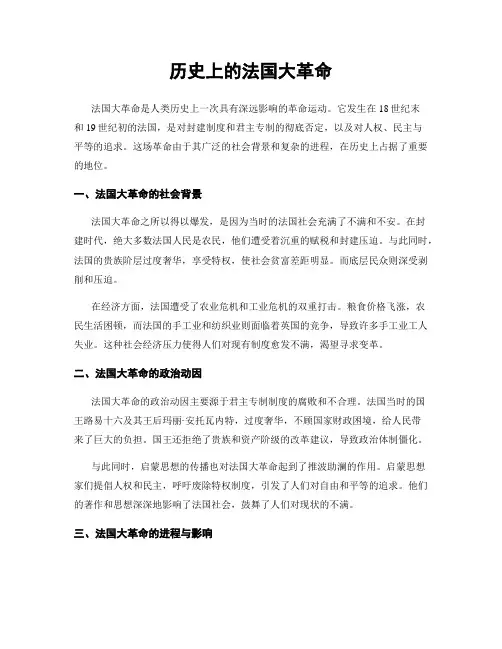 历史上的法国大革命

法国大革命是人类历史上一次具有深远影响的革命运动。它发生在18世纪末和19世纪初的法国，是对封建制度和君主专制的彻底否定，以及对人权、民主与平等的追求。这场革命由于其广泛的社会背景和复杂的进程，在历史上占据了重要的地位。

一、法国大革命的社会背景

法国大革命之所以得以爆发，是因为当时的法国社会充满了不满和不安。在封建时代，绝大多数法国人民是农民，他们遭受着沉重的赋税和封建压迫。与此同时，法国的贵族阶层过度奢华，享受特权，使社会贫富差距明显。而底层民众则深受剥削和压迫。

在经济方面，法国遭受了农业危机和工业危机的双重打击。粮食价格飞涨，农民生活困顿，而法国的手工业和纺织业则面临着英国的竞争，导致许多手工业工人失业。这种社会经济压力使得人们对现有制度愈发不满，渴望寻求变革。

二、法国大革命的政治动因

法国大革命的政治动因主要源于君主专制制度的腐败和不合理。法国当时的国王路易十六及其王后玛丽·安托瓦内特，过度奢华，不顾国家财政困境，给人民带来了巨大的负担。国王还拒绝了贵族和资产阶级的改革建议，导致政治体制僵化。

与此同时，启蒙思想的传播也对法国大革命起到了推波助澜的作用。启蒙思想家们提倡人权和民主，呼吁废除特权制度，引发了人们对自由和平等的追求。他们的著作和思想深深地影响了法国社会，鼓舞了人们对现状的不满。

三、法国大革命的进程与影响